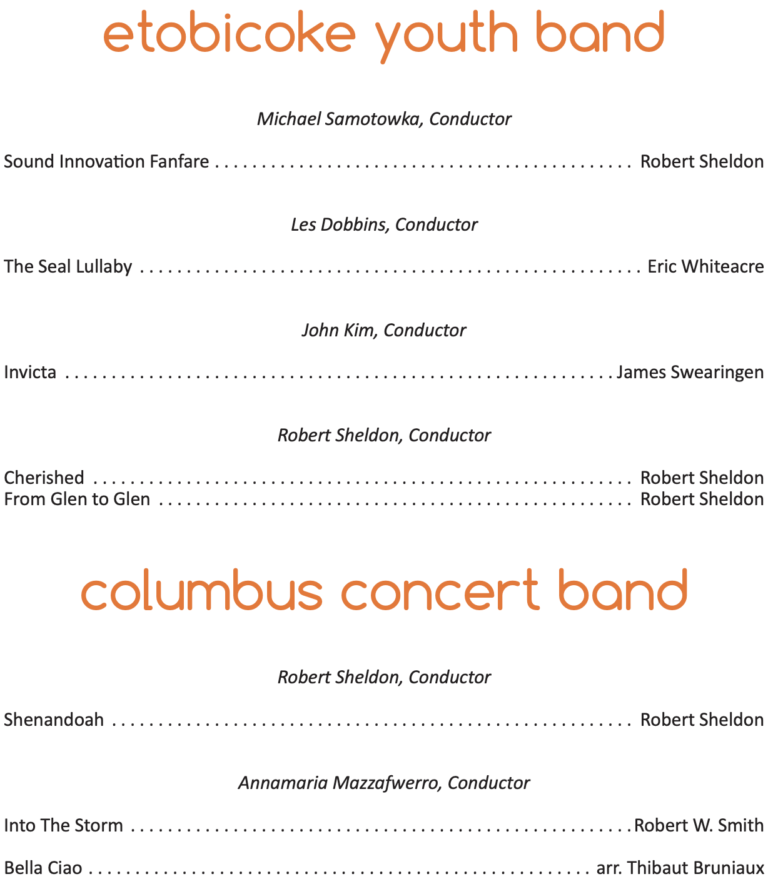 etobicoke youth band

Michael Samotowka, Conductor

Sound Innovation Fanfare Robert Sheldon

Les Dobbins, Conductor

The Seal Lullaby Eric Whiteacre

John Kim, Conductor

Invicta James Swearingen

Robert Sheldon, Conductor

Cherished Robert Sheldon
From Glen to Glen Robert Sheldon

columbus concert band

Robert Sheldon, Conductor

Shenandoah Robert Sheldon

Annamaria Mazzafwerro, Conductor

Into The Storm Robert W. Smith

Bella Ciao arr. Thibaut Bruniaux